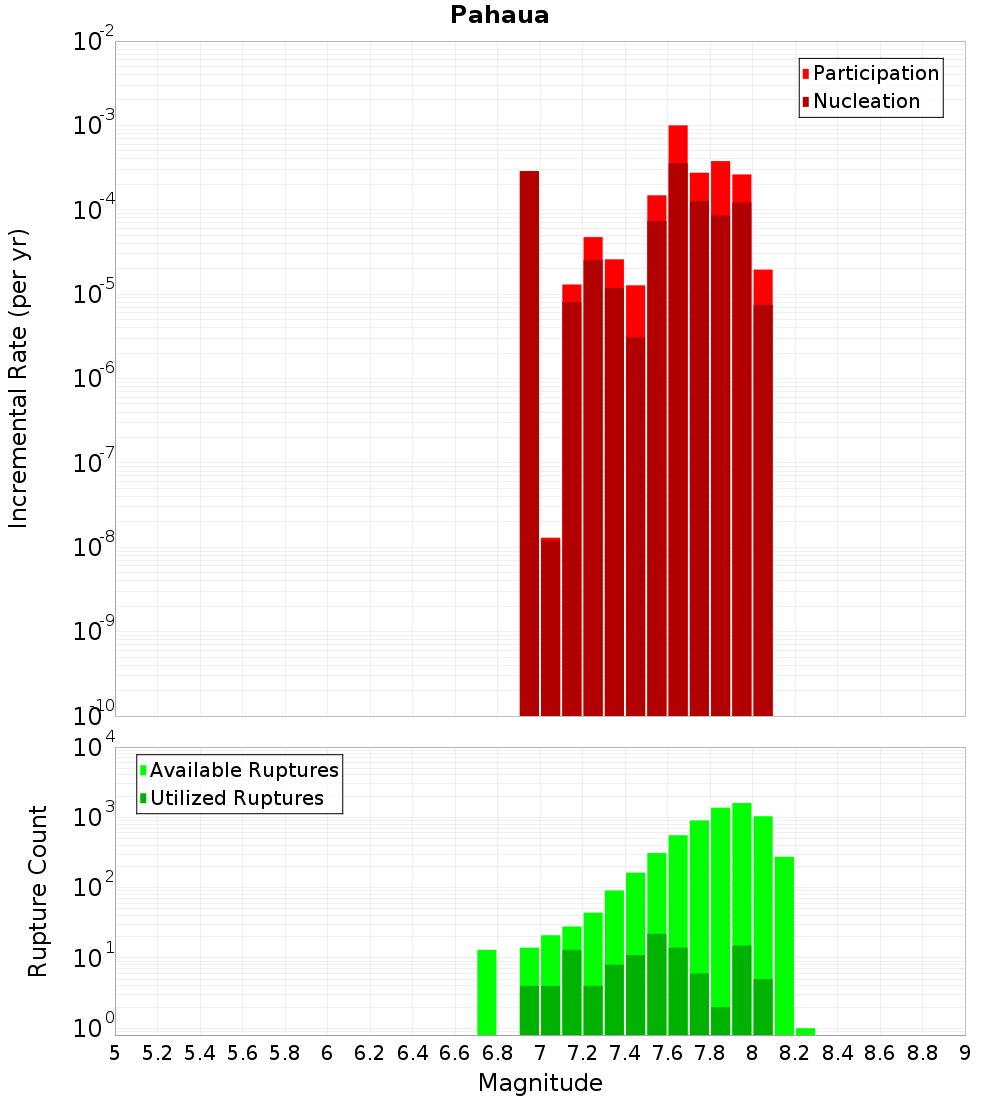 Pahaua

Participation
Nucleation

Incremental Rate (per yr)

$10^{-2}$
$10^{-3}$
$10^{-4}$
$10^{-5}$
$10^{-6}$
$10^{-7}$
$10^{-8}$
$10^{-9}$
$10^{-10}$

Available Ruptures
Utilized Ruptures

Rupture Count

$10^{4}$
$10^{3}$
$10^{2}$
$10^{1}$
$10^{0}$

5 5.2 5.4 5.6 5.8 6 6.2 6.4 6.6 6.8 7 7.2 7.4 7.6 7.8 8 8.2 8.4 8.6 8.8 9

Magnitude